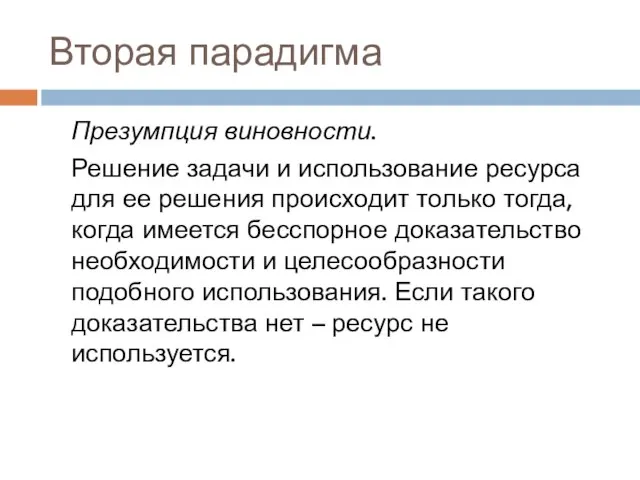 Вторая парадигма

Презумпция виновности.

Решение задачи и использование ресурса для ее решения происходит только тогда, когда имеется бесспорное доказательство необходимости и целесообразности подобного использования. Если такого доказательства нет – ресурс не используется.